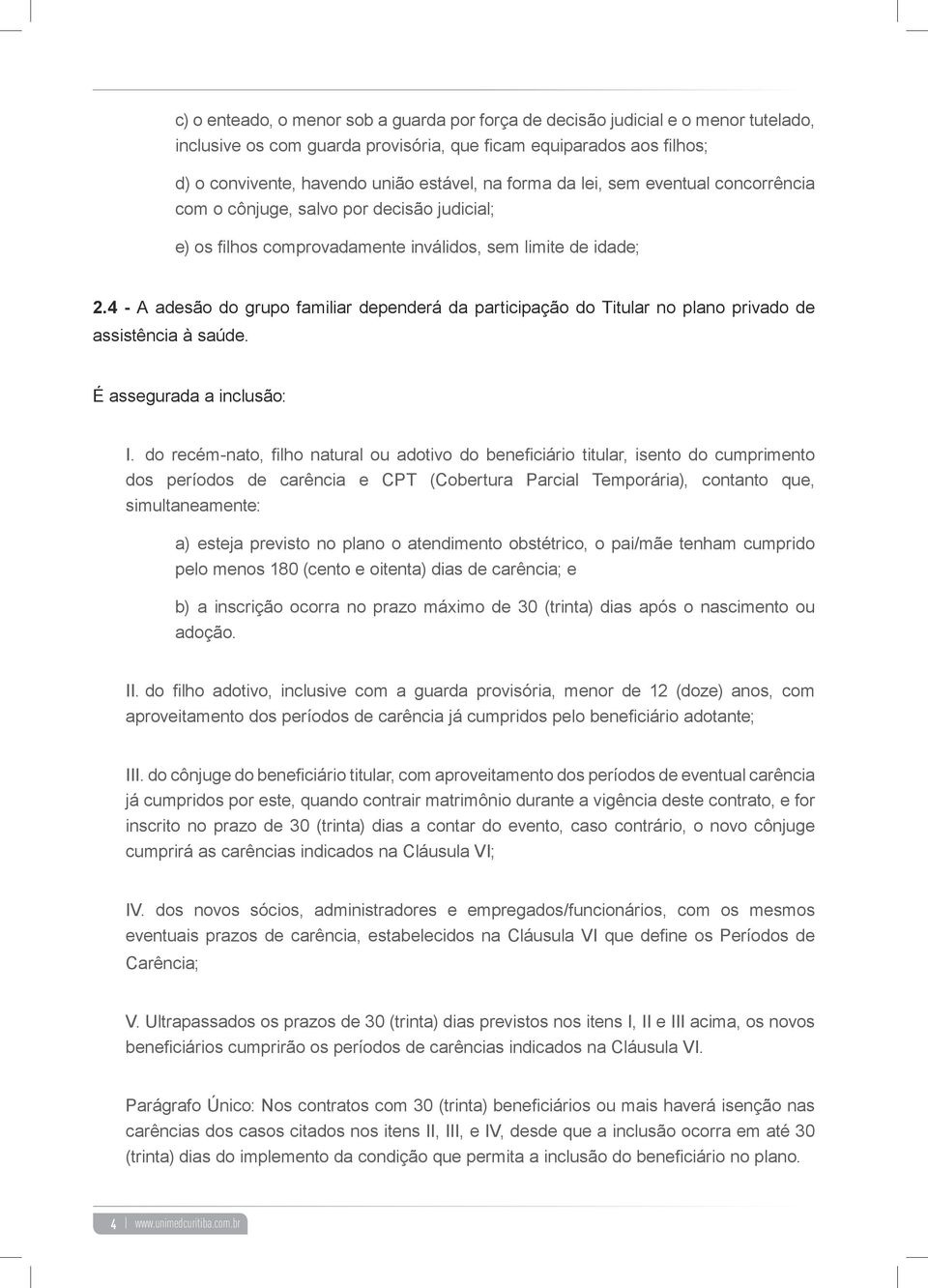 c) o enteado, o menor sob a guarda por força de decisão judicial e o menor tutelado, inclusive os com guarda provisória, que ficam equiparados aos filhos;

d) o convivente, havendo união estável, na forma da lei, sem eventual concorrência com o cônjuge, salvo por decisão judicial;

e) os filhos comprovadamente inválidos, sem limite de idade;

2.4 - A adesão do grupo familiar dependerá da participação do Titular no plano privado de assistência à saúde.

É assegurada a inclusão:

I. do recém-nato, filho natural ou adotivo do beneficiário titular, isento do cumprimento dos períodos de carência e CPT (Cobertura Parcial Temporária), contanto que, simultaneamente:

a) esteja previsto no plano o atendimento obstétrico, o pai/mãe tenham cumprido pelo menos 180 (cento e oitenta) dias de carência; e

b) a inscrição ocorra no prazo máximo de 30 (trinta) dias após o nascimento ou adoção.

II. do filho adotivo, inclusive com a guarda provisória, menor de 12 (doze) anos, com aproveitamento dos períodos de carência já cumpridos pelo beneficiário adotante;

III. do cônjuge do beneficiário titular, com aproveitamento dos períodos de eventual carência já cumpridos por este, quando contrair matrimônio durante a vigência deste contrato, e for inscrito no prazo de 30 (trinta) dias a contar do evento, caso contrário, o novo cônjuge cumprirá as carências indicados na Cláusula VI;

IV. dos novos sócios, administradores e empregados/funcionários, com os mesmos eventuais prazos de carência, estabelecidos na Cláusula VI que define os Períodos de Carência;

V. Ultrapassados os prazos de 30 (trinta) dias previstos nos itens I, II e III acima, os novos beneficiários cumprirão os períodos de carências indicados na Cláusula VI.

Parágrafo Único: Nos contratos com 30 (trinta) beneficiários ou mais haverá isenção nas carências dos casos citados nos itens II, III, e IV, desde que a inclusão ocorra em até 30 (trinta) dias do implemento da condição que permita a inclusão do beneficiário no plano.

4 | www.unimedcuritiba.com.br